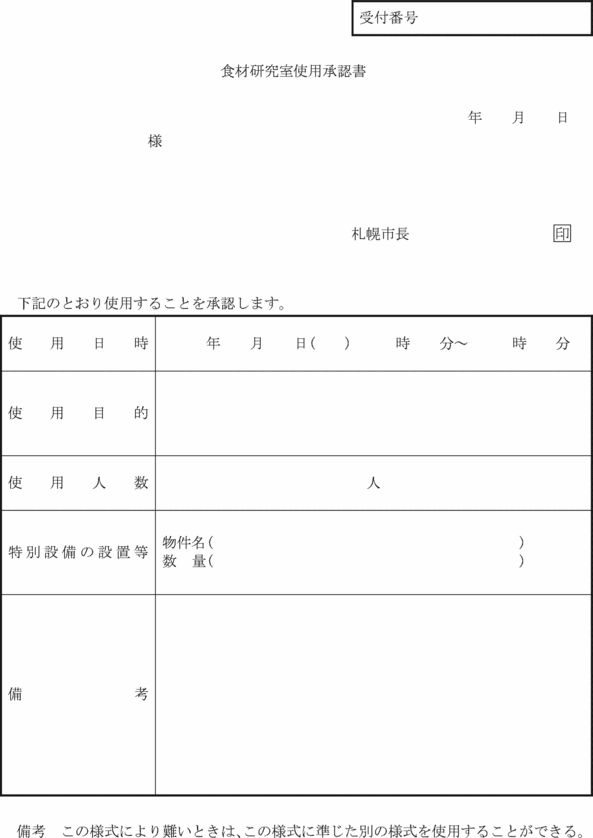 受付番号

食材研究室使用承認書

年　月　日

様

札幌市長　印

下記のとおり使用することを承認します。

| 使用日時 | 年　月　日(　)　時　分～　時　分 |
|---|---|
| 使用目的 | |
| 使用人数 | 人 |
| 特別設備の設置等 | 物件名(　) 数　量(　) |
| 備考 | |

備考　この様式により難いときは、この様式に準じた別の様式を使用することができる。